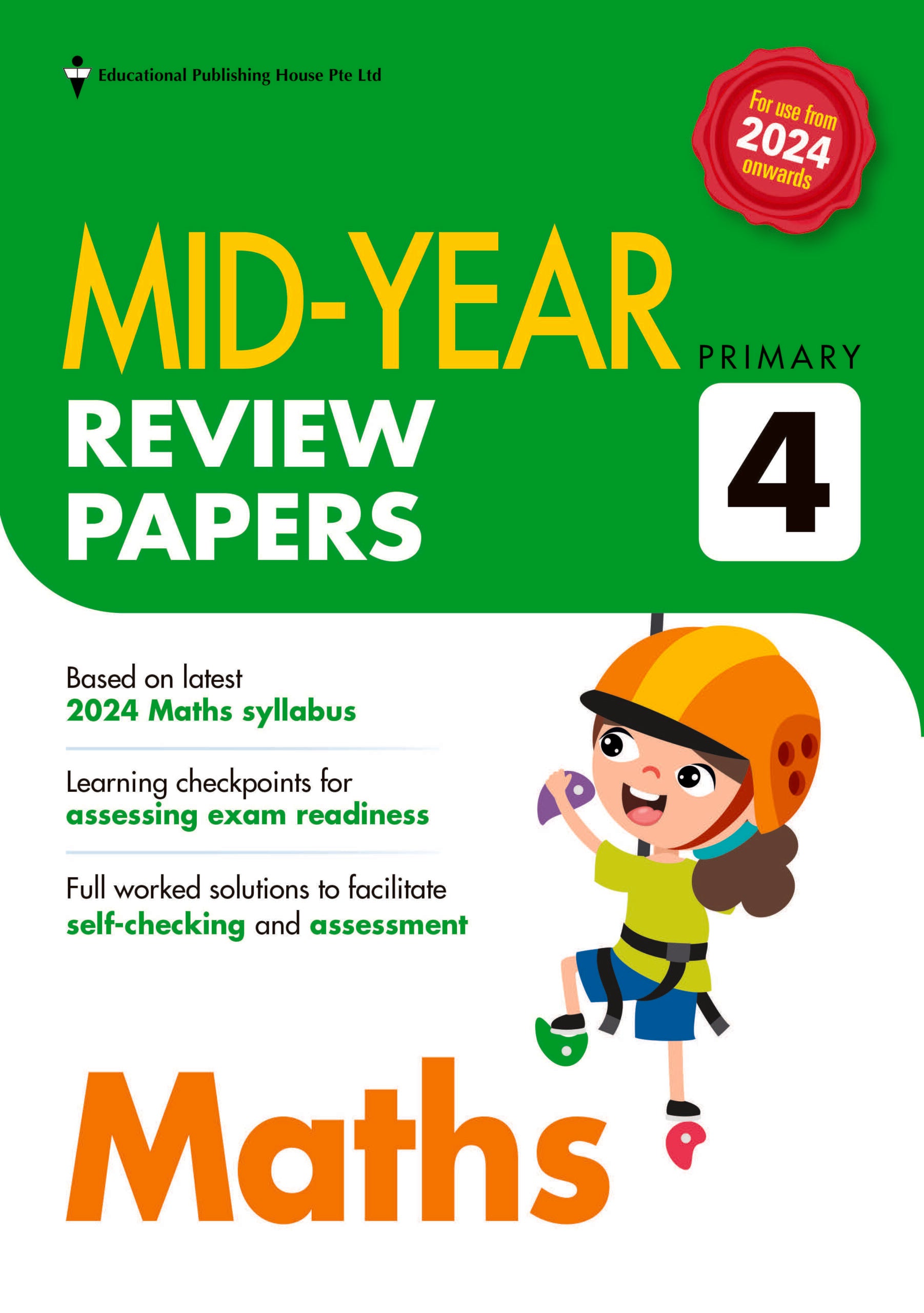 Educational Publishing House Pte Ltd

For use from 2024 onwards

MID-YEAR REVIEW PAPERS

PRIMARY 4

Based on latest 2024 Maths syllabus

Learning checkpoints for assessing exam readiness

Full worked solutions to facilitate self-checking and assessment

Maths